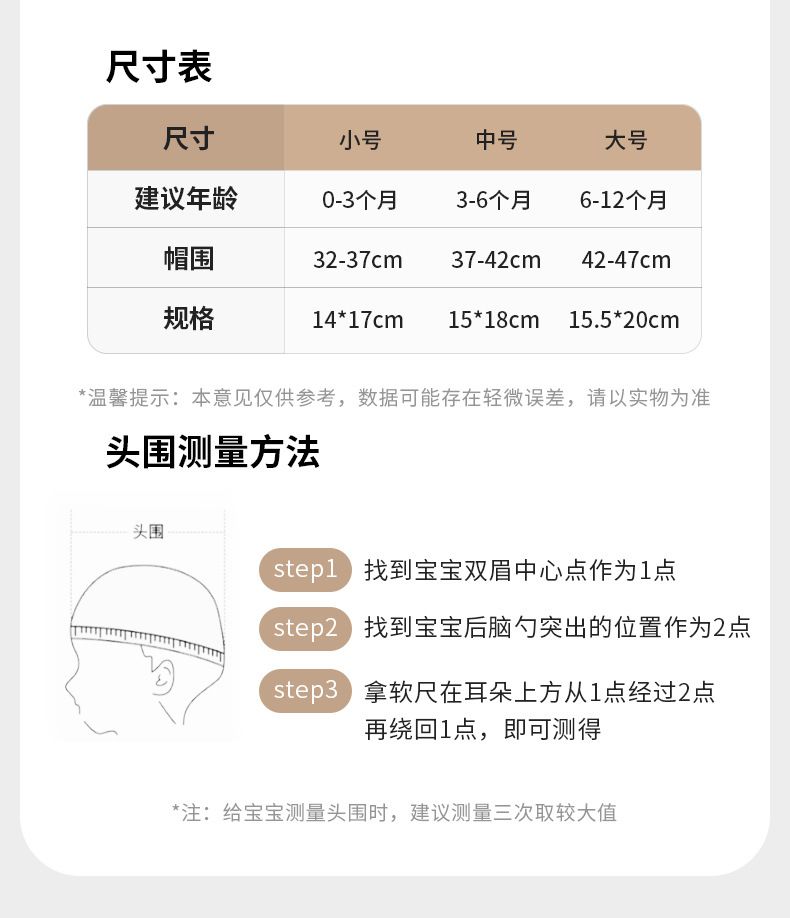 尺寸表

| 尺寸 | 小号 | 中号 | 大号 |
|---|---|---|---|
| 建议年龄 | 0-3个月 | 3-6个月 | 6-12个月 |
| 帽围 | 32-37cm | 37-42cm | 42-47cm |
| 规格 | 14*17cm | 15*18cm | 15.5*20cm |

*温馨提示：本意见仅供参考，数据可能存在轻微误差，请以实物为准

头围测量方法

头围

step1 找到宝宝双眉中心点作为1点

step2 找到宝宝后脑勺突出的位置作为2点

step3 拿软尺在耳朵上方从1点经过2点再绕回1点，即可测得

*注：给宝宝测量头围时，建议测量三次取较大值